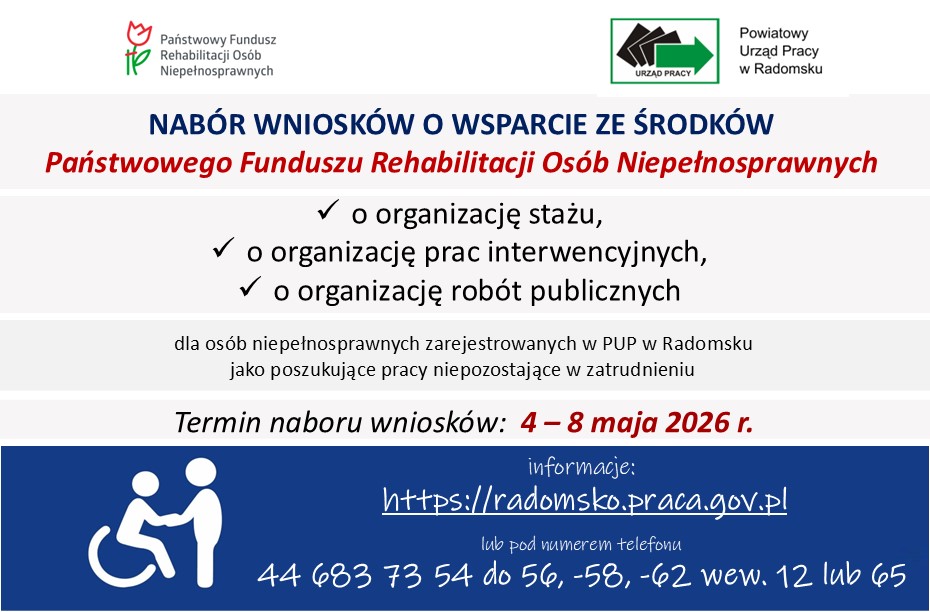 Państwowy Fundusz Rehabilitacji Osób Niepełnosprawnych

URZĄD PRACY

Powiatowy Urząd Pracy w Radomsku

NABÓR WNIOSKÓW O WSPARCIE ZE ŚRODKÓW
Państwowego Funduszu Rehabilitacji Osób Niepełnosprawnych

✓ o organizację stażu,
✓ o organizację prac interwencyjnych,
✓ o organizację robót publicznych

dla osób niepełnosprawnych zarejestrowanych w PUP w Radomsku jako poszukujące pracy niepozostające w zatrudnieniu

Termin naboru wniosków: 4 – 8 maja 2026 r.

informacje:
https://radomsko.praca.gov.pl
lub pod numerem telefonu
44 683 73 54 do 56, -58, -62 wew. 12 lub 65